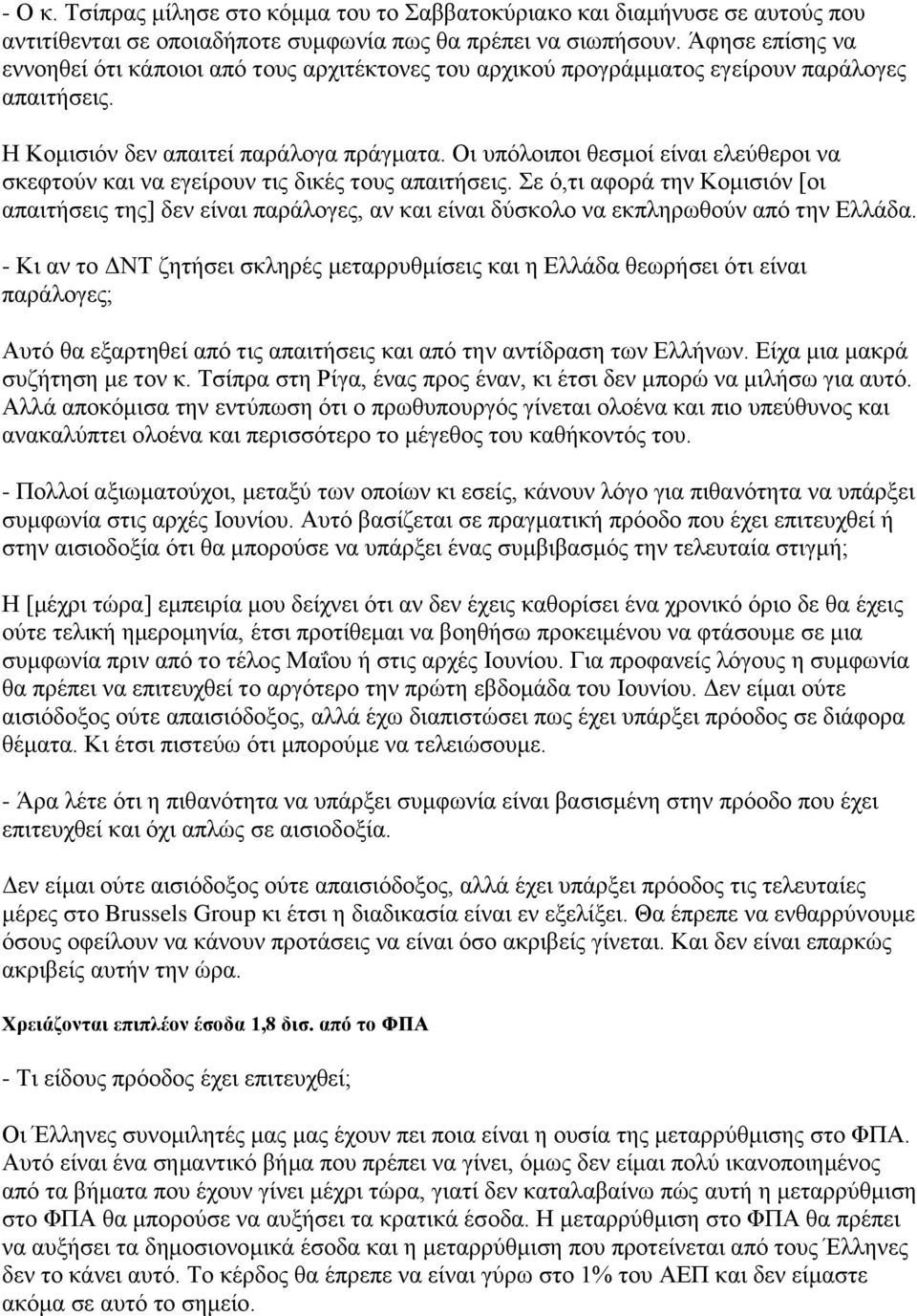 - Ο κ. Τσίπρας μίλησε στο κόμμα του το Σαββατοκύριακο και διαμήνυσε σε αυτούς που αντιτίθενται σε οποιαδήποτε συμφωνία πως θα πρέπει να σιωπήσουν. Άφησε επίσης να εννοηθεί ότι κάποιοι από τους αρχιτέκτονες του αρχικού προγράμματος εγείρουν παράλογες απαιτήσεις.

Η Κομισιόν δεν απαιτεί παράλογα πράγματα. Οι υπόλοιποι θεσμοί είναι ελεύθεροι να σκεφτούν και να εγείρουν τις δικές τους απαιτήσεις. Σε ό,τι αφορά την Κομισιόν [οι απαιτήσεις της] δεν είναι παράλογες, αν και είναι δύσκολο να εκπληρωθούν από την Ελλάδα.

- Κι αν το ΔΝΤ ζητήσει σκληρές μεταρρυθμίσεις και η Ελλάδα θεωρήσει ότι είναι παράλογες;

Αυτό θα εξαρτηθεί από τις απαιτήσεις και από την αντίδραση των Ελλήνων. Είχα μια μακρά συζήτηση με τον κ. Τσίπρα στη Ρίγα, ένας προς έναν, κι έτσι δεν μπορώ να μιλήσω για αυτό. Αλλά αποκόμισα την εντύπωση ότι ο πρωθυπουργός γίνεται ολοένα και πιο υπεύθυνος και ανακαλύπτει ολοένα και περισσότερο το μέγεθος του καθήκοντός του.

- Πολλοί αξιωματούχοι, μεταξύ των οποίων κι εσείς, κάνουν λόγο για πιθανότητα να υπάρξει συμφωνία στις αρχές Ιουνίου. Αυτό βασίζεται σε πραγματική πρόοδο που έχει επιτευχθεί ή στην αισιοδοξία ότι θα μπορούσε να υπάρξει ένας συμβιβασμός την τελευταία στιγμή;

Η [μέχρι τώρα] εμπειρία μου δείχνει ότι αν δεν έχεις καθορίσει ένα χρονικό όριο δε θα έχεις ούτε τελική ημερομηνία, έτσι προτίθεμαι να βοηθήσω προκειμένου να φτάσουμε σε μια συμφωνία πριν από το τέλος Μαΐου ή στις αρχές Ιουνίου. Για προφανείς λόγους η συμφωνία θα πρέπει να επιτευχθεί το αργότερο την πρώτη εβδομάδα του Ιουνίου. Δεν είμαι ούτε αισιόδοξος ούτε απαισιόδοξος, αλλά έχω διαπιστώσει πως έχει υπάρξει πρόοδος σε διάφορα θέματα. Κι έτσι πιστεύω ότι μπορούμε να τελειώσουμε.

- Άρα λέτε ότι η πιθανότητα να υπάρξει συμφωνία είναι βασισμένη στην πρόοδο που έχει επιτευχθεί και όχι απλώς σε αισιοδοξία.

Δεν είμαι ούτε αισιόδοξος ούτε απαισιόδοξος, αλλά έχει υπάρξει πρόοδος τις τελευταίες μέρες στο Brussels Group κι έτσι η διαδικασία είναι εν εξελίξει. Θα έπρεπε να ενθαρρύνουμε όσους οφείλουν να κάνουν προτάσεις να είναι όσο ακριβείς γίνεται. Και δεν είναι επαρκώς ακριβείς αυτήν την ώρα.

Χρειάζονται επιπλέον έσοδα 1,8 δισ. από το ΦΠΑ

- Τι είδους πρόοδος έχει επιτευχθεί;

Οι Έλληνες συνομιλητές μας μας έχουν πει ποια είναι η ουσία της μεταρρύθμισης στο ΦΠΑ. Αυτό είναι ένα σημαντικό βήμα που πρέπει να γίνει, όμως δεν είμαι πολύ ικανοποιημένος από τα βήματα που έχουν γίνει μέχρι τώρα, γιατί δεν καταλαβαίνω πώς αυτή η μεταρρύθμιση στο ΦΠΑ θα μπορούσε να αυξήσει τα κρατικά έσοδα. Η μεταρρύθμιση στο ΦΠΑ θα πρέπει να αυξήσει τα δημοσιονομικά έσοδα και η μεταρρύθμιση που προτείνεται από τους Έλληνες δεν το κάνει αυτό. Το κέρδος θα έπρεπε να είναι γύρω στο 1% του ΑΕΠ και δεν είμαστε ακόμα σε αυτό το σημείο.